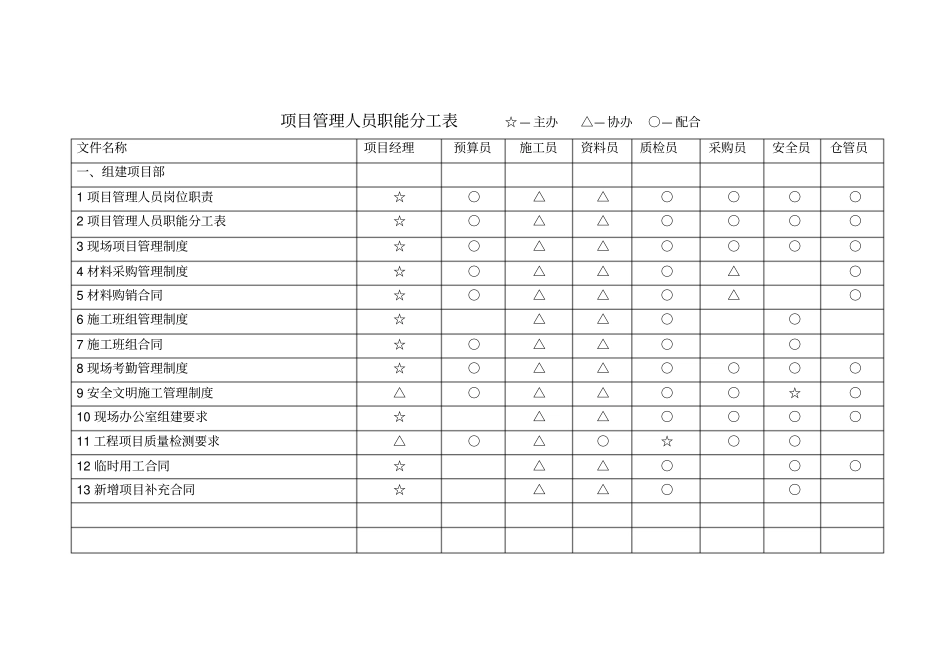 项目管理人员职能分工表　☆—主办　△—协办　○—配合

| 文件名称 | 项目经理 | 预算员 | 施工员 | 资料员 | 质检员 | 采购员 | 安全员 | 仓管员 |
|---|---|---|---|---|---|---|---|---|
| 一、组建项目部 | | | | | | | | |
| 1 项目管理人员岗位职责 | ☆ | ○ | △ | △ | ○ | ○ | ○ | ○ |
| 2 项目管理人员职能分工表 | ☆ | ○ | △ | △ | ○ | ○ | ○ | ○ |
| 3 现场项目管理制度 | ☆ | ○ | △ | △ | ○ | ○ | ○ | ○ |
| 4 材料采购管理制度 | ☆ | ○ | △ | △ | ○ | △ | | ○ |
| 5 材料购销合同 | ☆ | ○ | △ | △ | ○ | △ | | ○ |
| 6 施工班组管理制度 | ☆ | | △ | △ | ○ | | ○ | |
| 7 施工班组合同 | ☆ | ○ | △ | △ | ○ | | ○ | |
| 8 现场考勤管理制度 | ☆ | ○ | △ | △ | ○ | ○ | ○ | ○ |
| 9 安全文明施工管理制度 | △ | ○ | △ | △ | ○ | ○ | ☆ | ○ |
| 10 现场办公室组建要求 | ☆ | | △ | △ | ○ | ○ | ○ | ○ |
| 11 工程项目质量检测要求 | △ | ○ | △ | ○ | ☆ | ○ | ○ | |
| 12 临时用工合同 | ☆ | | △ | △ | ○ | | ○ | ○ |
| 13 新增项目补充合同 | ☆ | | △ | △ | ○ | | ○ | |
| | | | | | | | | |
| | | | | | | | | |